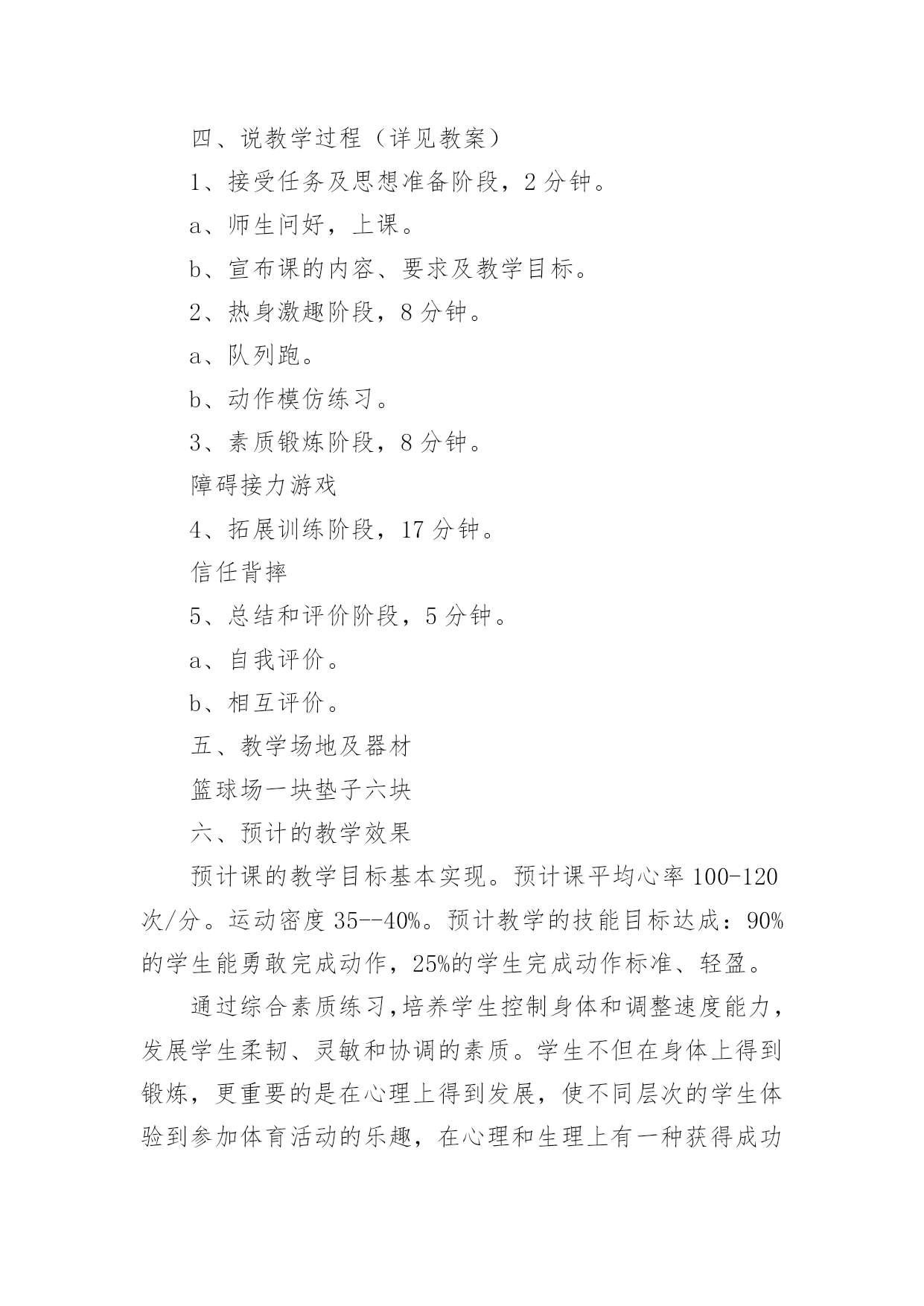 四、说教学过程（详见教案）

1、接受任务及思想准备阶段，2 分钟。

a、师生问好，上课。

b、宣布课的内容、要求及教学目标。

2、热身激趣阶段，8 分钟。

a、队列跑。

b、动作模仿练习。

3、素质锻炼阶段，8 分钟。

障碍接力游戏

4、拓展训练阶段，17 分钟。

信任背摔

5、总结和评价阶段，5 分钟。

a、自我评价。

b、相互评价。

五、教学场地及器材

篮球场一块垫子六块

六、预计的教学效果

预计课的教学目标基本实现。预计课平均心率 100-120 次/分。运动密度 35--40%。预计教学的技能目标达成：90%的学生能勇敢完成动作，25%的学生完成动作标准、轻盈。

通过综合素质练习，培养学生控制身体和调整速度能力，发展学生柔韧、灵敏和协调的素质。学生不但在身体上得到锻炼，更重要的是在心理上得到发展，使不同层次的学生体验到参加体育活动的乐趣，在心理和生理上有一种获得成功